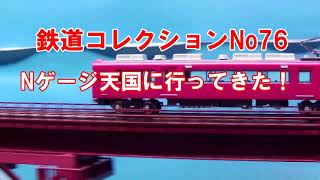 鉄道コレクションNo76

Nゲージ天国に行ってきた！